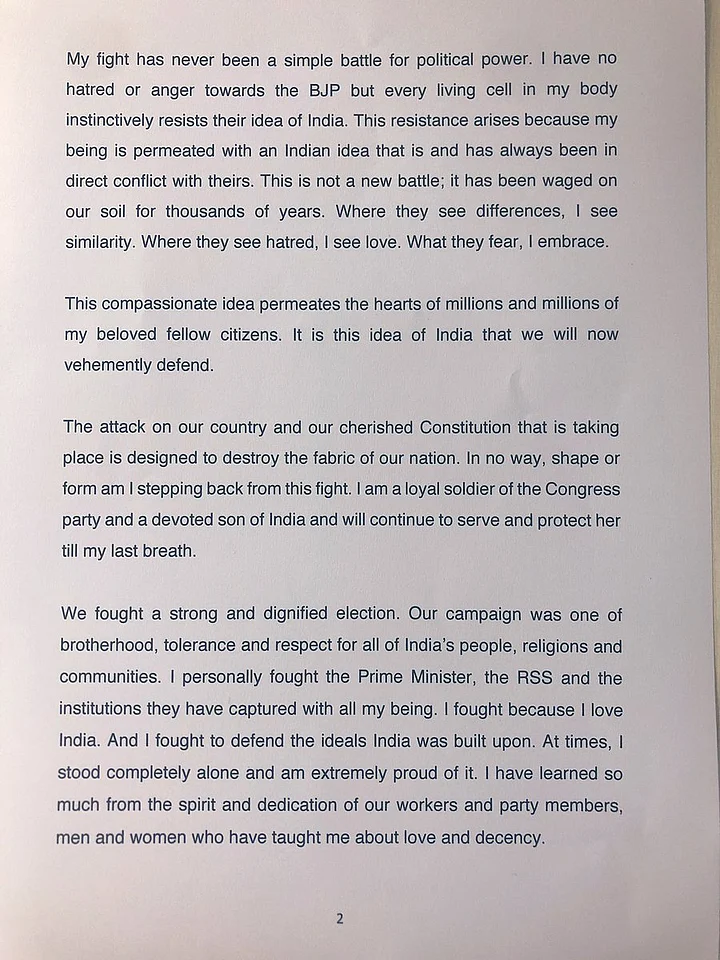 My fight has never been a simple battle for political power. I have no hatred or anger towards the BJP but every living cell in my body instinctively resists their idea of India. This resistance arises because my being is permeated with an Indian idea that is and has always been in direct conflict with theirs. This is not a new battle; it has been waged on our soil for thousands of years. Where they see differences, I see similarity. Where they see hatred, I see love. What they fear, I embrace.

This compassionate idea permeates the hearts of millions and millions of my beloved fellow citizens. It is this idea of India that we will now vehemently defend.

The attack on our country and our cherished Constitution that is taking place is designed to destroy the fabric of our nation. In no way, shape or form am I stepping back from this fight. I am a loyal soldier of the Congress party and a devoted son of India and will continue to serve and protect her till my last breath.

We fought a strong and dignified election. Our campaign was one of brotherhood, tolerance and respect for all of India's people, religions and communities. I personally fought the Prime Minister, the RSS and the institutions they have captured with all my being. I fought because I love India. And I fought to defend the ideals India was built upon. At times, I stood completely alone and am extremely proud of it. I have learned so much from the spirit and dedication of our workers and party members, men and women who have taught me about love and decency.

2